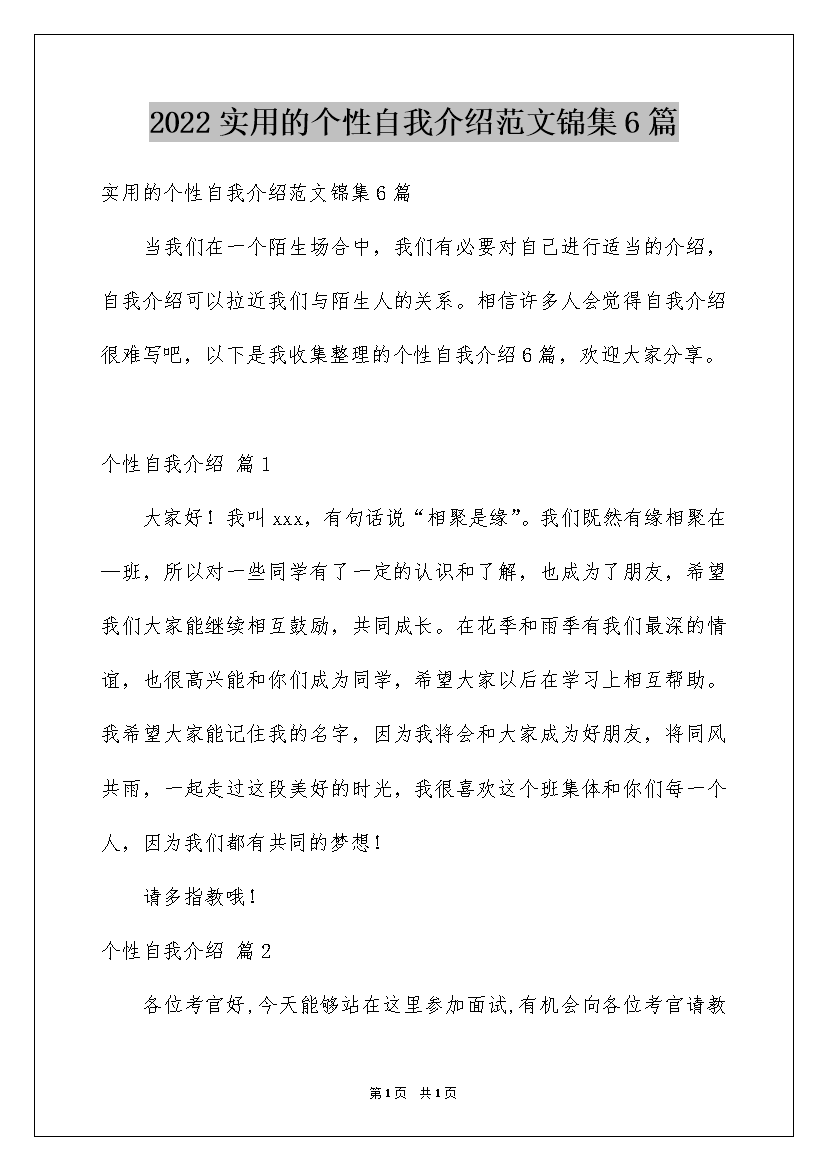 2022实用的个性自我介绍范文锦集6篇

实用的个性自我介绍范文锦集6篇

当我们在一个陌生场合中，我们有必要对自己进行适当的介绍，自我介绍可以拉近我们与陌生人的关系。相信许多人会觉得自我介绍很难写吧，以下是我收集整理的个性自我介绍6篇，欢迎大家分享。

个性自我介绍 篇1

大家好！我叫xxx，有句话说“相聚是缘”。我们既然有缘相聚在一班，所以对一些同学有了一定的认识和了解，也成为了朋友，希望我们大家能继续相互鼓励，共同成长。在花季和雨季有我们最深的情谊，也很高兴能和你们成为同学，希望大家以后在学习上相互帮助。我希望大家能记住我的名字，因为我将会和大家成为好朋友，将同风共雨，一起走过这段美好的时光，我很喜欢这个班集体和你们每一个人，因为我们都有共同的梦想！

请多指教哦！

个性自我介绍 篇2

各位考官好,今天能够站在这里参加面试,有机会向各位考官请教

第1页 共1页